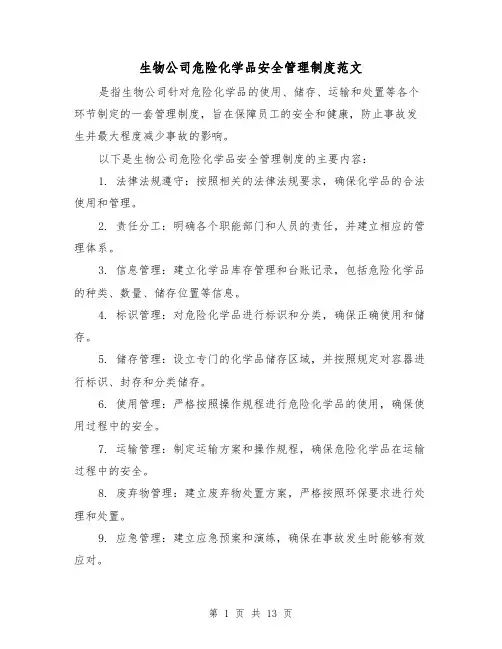 生物公司危险化学品安全管理制度范文

是指生物公司针对危险化学品的使用、储存、运输和处置等各个环节制定的一套管理制度，旨在保障员工的安全和健康，防止事故发生并最大程度减少事故的影响。

以下是生物公司危险化学品安全管理制度的主要内容：

1. 法律法规遵守：按照相关的法律法规要求，确保化学品的合法使用和管理。

2. 责任分工：明确各个职能部门和人员的责任，并建立相应的管理体系。

3. 信息管理：建立化学品库存管理和台账记录，包括危险化学品的种类、数量、储存位置等信息。

4. 标识管理：对危险化学品进行标识和分类，确保正确使用和储存。

5. 储存管理：设立专门的化学品储存区域，并按照规定对容器进行标识、封存和分类储存。

6. 使用管理：严格按照操作规程进行危险化学品的使用，确保使用过程中的安全。

7. 运输管理：制定运输方案和操作规程，确保危险化学品在运输过程中的安全。

8. 废弃物管理：建立废弃物处置方案，严格按照环保要求进行处理和处置。

9. 应急管理：建立应急预案和演练，确保在事故发生时能够有效应对。

第 1 页 共 13 页